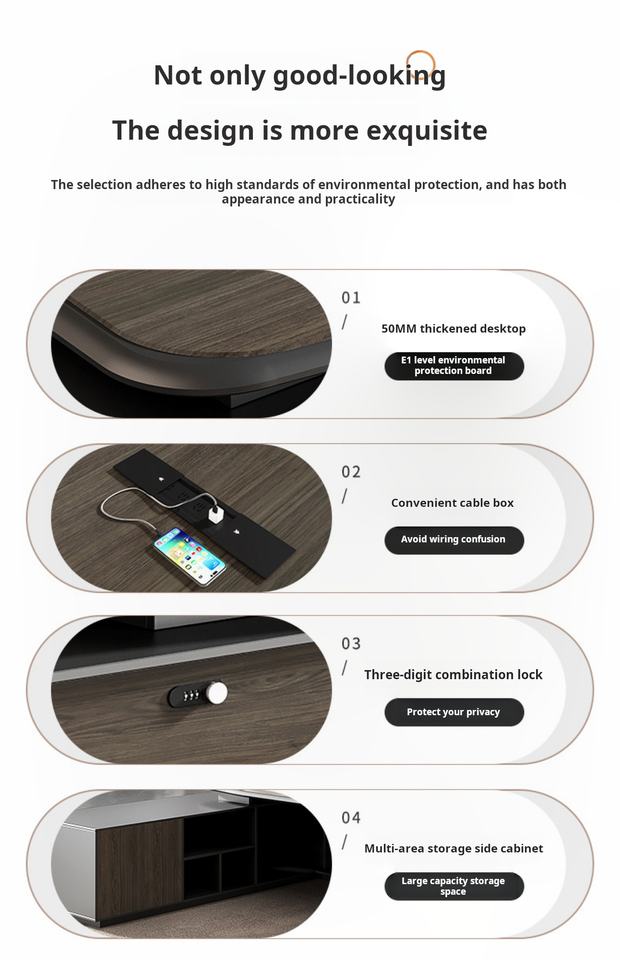 Not only good-looking

The design is more exquisite

The selection adheres to high standards of environmental protection, and has both appearance and practicality

01
/

50MM thickened desktop

E1 level environmental protection board

02
/

Convenient cable box

Avoid wiring confusion

03
/

Three-digit combination lock

Protect your privacy

04
/

Multi-area storage side cabinet

Large capacity storage space